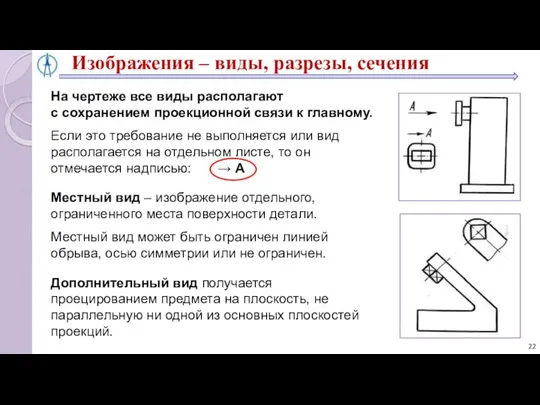 Изображения – виды, разрезы, сечения

На чертеже все виды располагают с сохранением проекционной связи к главному.

Если это требование не выполняется или вид располагается на отдельном листе, то он отмечается надписью: → А

Местный вид – изображение отдельного, ограниченного места поверхности детали.

Местный вид может быть ограничен линией обрыва, осью симметрии или не ограничен.

Дополнительный вид получается проецированием предмета на плоскость, не параллельную ни одной из основных плоскостей проекций.

А

А

22